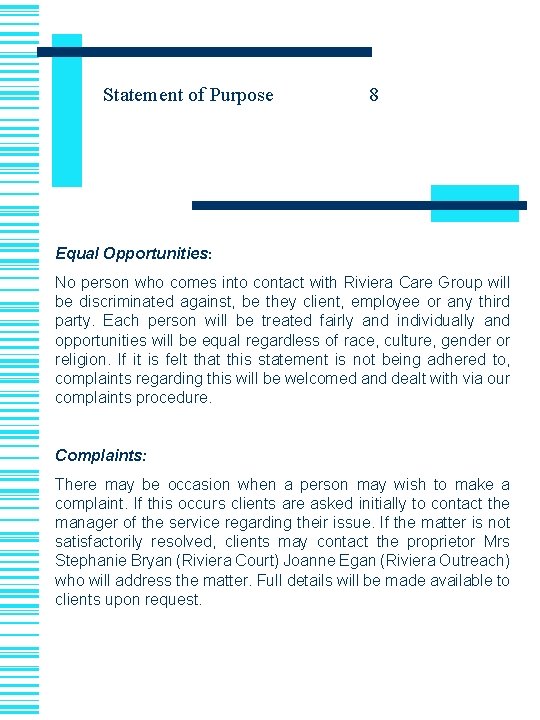 Statement of Purpose 8

Equal Opportunities:

No person who comes into contact with Riviera Care Group will be discriminated against, be they client, employee or any third party. Each person will be treated fairly and individually and opportunities will be equal regardless of race, culture, gender or religion. If it is felt that this statement is not being adhered to, complaints regarding this will be welcomed and dealt with via our complaints procedure.

Complaints:

There may be occasion when a person may wish to make a complaint. If this occurs clients are asked initially to contact the manager of the service regarding their issue. If the matter is not satisfactorily resolved, clients may contact the proprietor Mrs Stephanie Bryan (Riviera Court) Joanne Egan (Riviera Outreach) who will address the matter. Full details will be made available to clients upon request.